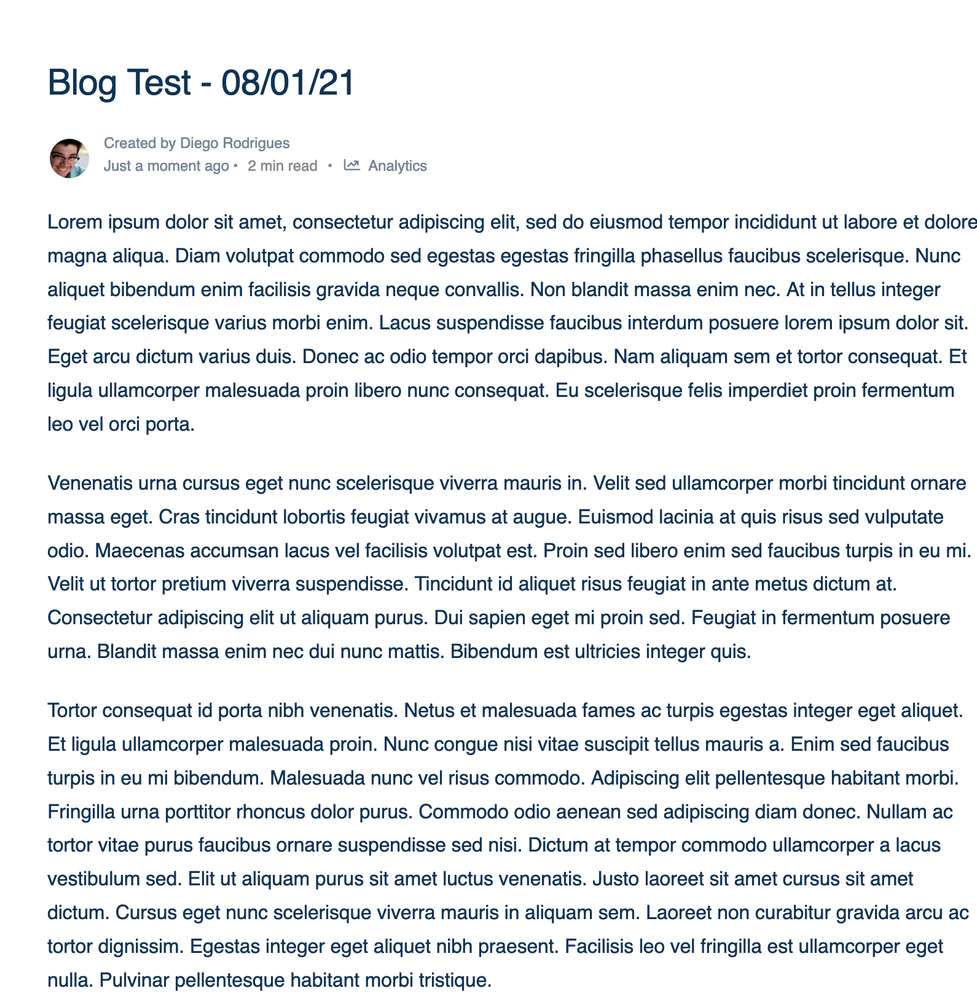 Blog Test - 08/01/21

Created by Diego Rodrigues
Just a moment ago • 2 min read • Analytics

Lorem ipsum dolor sit amet, consectetur adipiscing elit, sed do eiusmod tempor incididunt ut labore et dolore magna aliqua. Diam volutpat commodo sed egestas egestas fringilla phasellus faucibus scelerisque. Nunc aliquet bibendum enim facilisis gravida neque convallis. Non blandit massa enim nec. At in tellus integer feugiat scelerisque varius morbi enim. Lacus suspendisse faucibus interdum posuere lorem ipsum dolor sit. Eget arcu dictum varius duis. Donec ac odio tempor orci dapibus. Nam aliquam sem et tortor consequat. Et ligula ullamcorper malesuada proin libero nunc consequat. Eu scelerisque felis imperdiet proin fermentum leo vel orci porta.

Venenatis urna cursus eget nunc scelerisque viverra mauris in. Velit sed ullamcorper morbi tincidunt ornare massa eget. Cras tincidunt lobortis feugiat vivamus at augue. Euismod lacinia at quis risus sed vulputate odio. Maecenas accumsan lacus vel facilisis volutpat est. Proin sed libero enim sed faucibus turpis in eu mi. Velit ut tortor pretium viverra suspendisse. Tincidunt id aliquet risus feugiat in ante metus dictum at. Consectetur adipiscing elit ut aliquam purus. Dui sapien eget mi proin sed. Feugiat in fermentum posuere urna. Blandit massa enim nec dui nunc mattis. Bibendum est ultricies integer quis.

Tortor consequat id porta nibh venenatis. Netus et malesuada fames ac turpis egestas integer eget aliquet. Et ligula ullamcorper malesuada proin. Nunc congue nisi vitae suscipit tellus mauris a. Enim sed faucibus turpis in eu mi bibendum. Malesuada nunc vel risus commodo. Adipiscing elit pellentesque habitant morbi. Fringilla urna porttitor rhoncus dolor purus. Commodo odio aenean sed adipiscing diam donec. Nullam ac tortor vitae purus faucibus ornare suspendisse sed nisi. Dictum at tempor commodo ullamcorper a lacus vestibulum sed. Elit ut aliquam purus sit amet luctus venenatis. Justo laoreet sit amet cursus sit amet dictum. Cursus eget nunc scelerisque viverra mauris in aliquam sem. Laoreet non curabitur gravida arcu ac tortor dignissim. Egestas integer eget aliquet nibh praesent. Facilisis leo vel fringilla est ullamcorper eget nulla. Pulvinar pellentesque habitant morbi tristique.